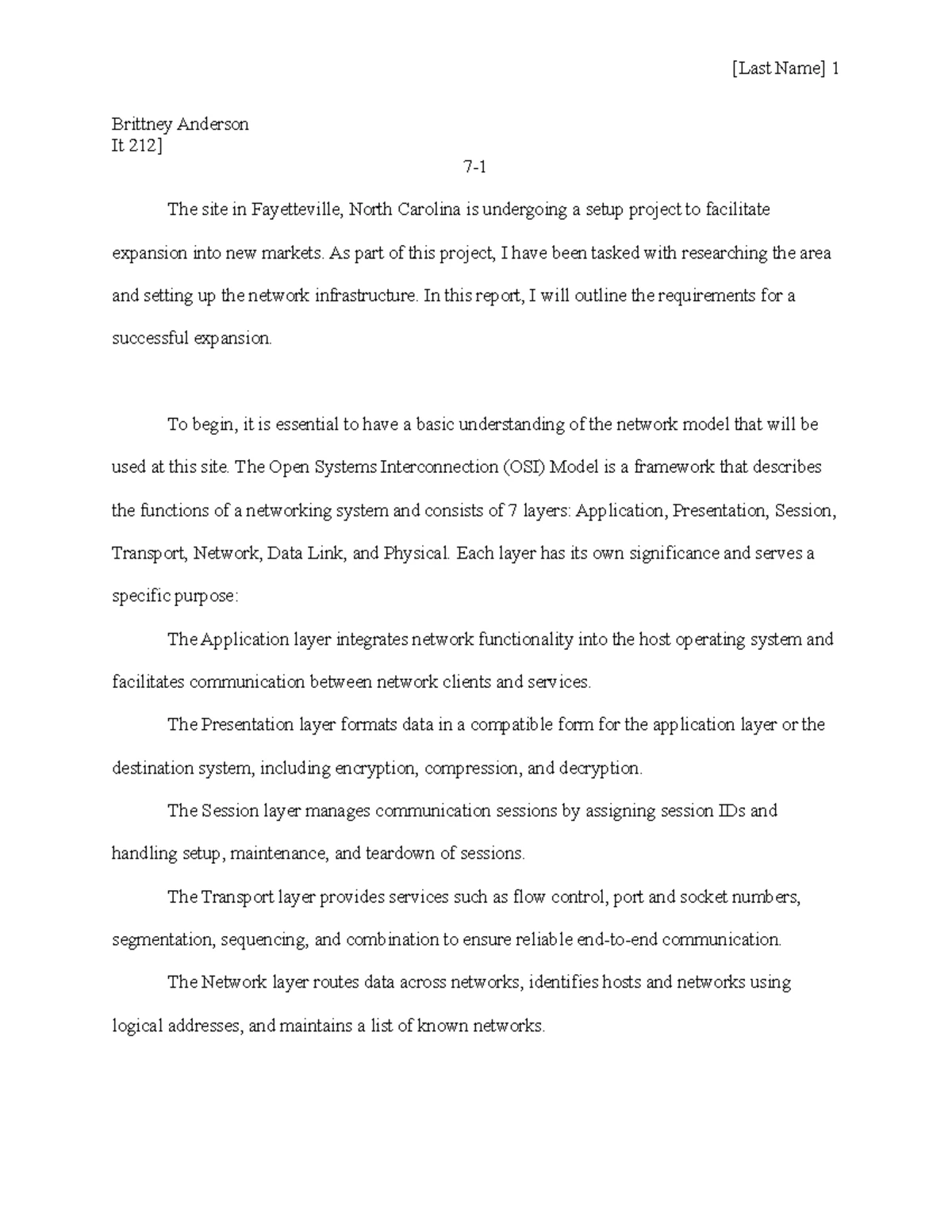 [Last Name] 1

Brittney Anderson
It 212]

7-1

The site in Fayetteville, North Carolina is undergoing a setup project to facilitate expansion into new markets. As part of this project, I have been tasked with researching the area and setting up the network infrastructure. In this report, I will outline the requirements for a successful expansion.

To begin, it is essential to have a basic understanding of the network model that will be used at this site. The Open Systems Interconnection (OSI) Model is a framework that describes the functions of a networking system and consists of 7 layers: Application, Presentation, Session, Transport, Network, Data Link, and Physical. Each layer has its own significance and serves a specific purpose:

The Application layer integrates network functionality into the host operating system and facilitates communication between network clients and services.

The Presentation layer formats data in a compatible form for the application layer or the destination system, including encryption, compression, and decryption.

The Session layer manages communication sessions by assigning session IDs and handling setup, maintenance, and teardown of sessions.

The Transport layer provides services such as flow control, port and socket numbers, segmentation, sequencing, and combination to ensure reliable end-to-end communication.

The Network layer routes data across networks, identifies hosts and networks using logical addresses, and maintains a list of known networks.